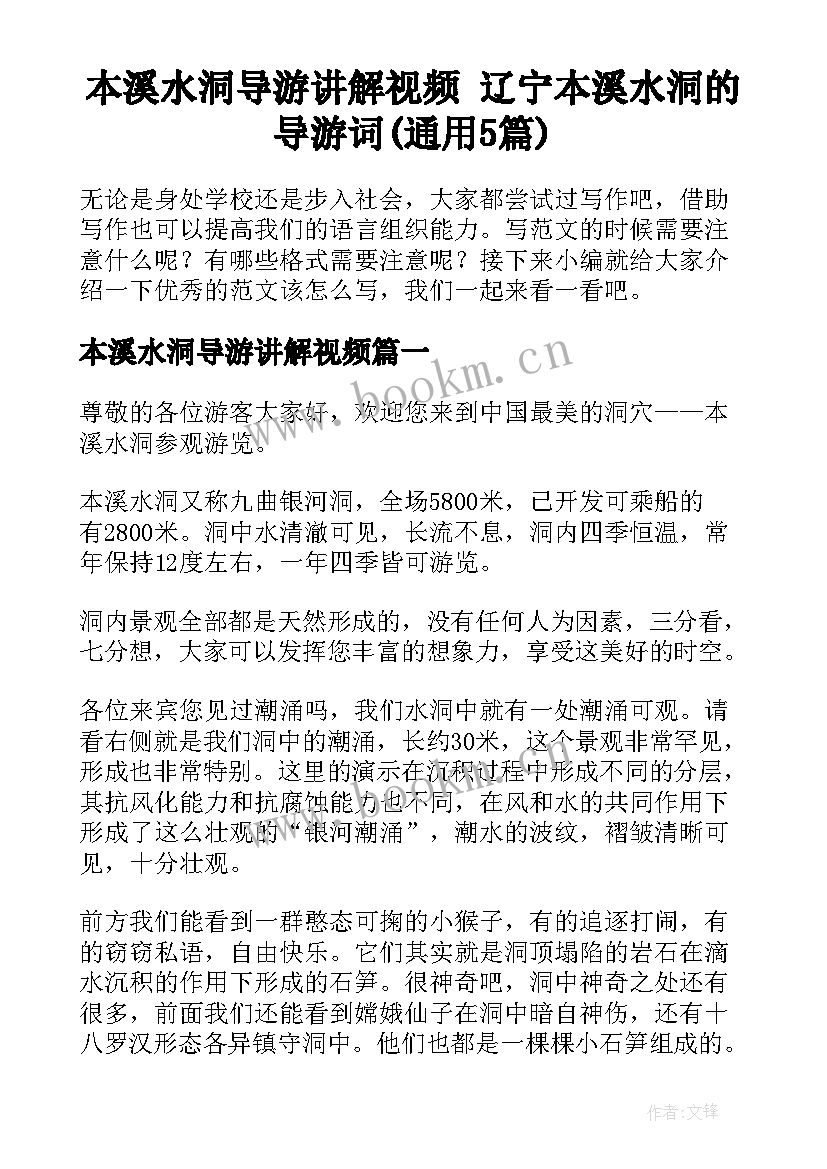 本溪水洞导游讲解视频 辽宁本溪水洞的导游词(通用5篇)

无论是身处学校还是步入社会，大家都尝试过写作吧，借助写作也可以提高我们的语言组织能力。写范文的时候需要注意什么呢？有哪些格式需要注意呢？接下来小编就给大家介绍一下优秀的范文该怎么写，我们一起来看一看吧。

本溪水洞导游讲解视频篇一

www.bookm.cn

尊敬的各位游客大家好，欢迎您来到中国最美的洞穴——本溪水洞参观游览。

本溪水洞又称九曲银河洞，全场5800米，已开发可乘船的有2800米。洞中水清澈可见，长流不息，洞内四季恒温，常年保持12度左右，一年四季皆可游览。

洞内景观全部都是天然形成的，没有任何人为因素，三分看，七分想，大家可以发挥您丰富的想象力，享受这美好的时空。

各位来宾您见过潮涌吗，我们水洞中就有一处潮涌可观。请看右侧就是我们洞中的潮涌，长约30米，这个景观非常罕见，形成也非常特别。这里的演示在沉积过程中形成不同的分层，其抗风化能力和抗腐蚀能力也不同，在风和水的共同作用下形成了这么壮观的“银河潮涌”，潮水的波纹，褶皱清晰可见，十分壮观。

前方我们能看到一群憨态可掬的小猴子，有的追逐打闹，有的窃窃私语，自由快乐。它们其实就是洞顶塌陷的岩石在滴水沉积的作用下形成的石笋。很神奇吧，洞中神奇之处还有很多，前面我们还能看到嫦娥仙子在洞中暗自神伤，还有十八罗汉形态各异镇守洞中。他们也都是一棵棵小石笋组成的。

作者:文锋